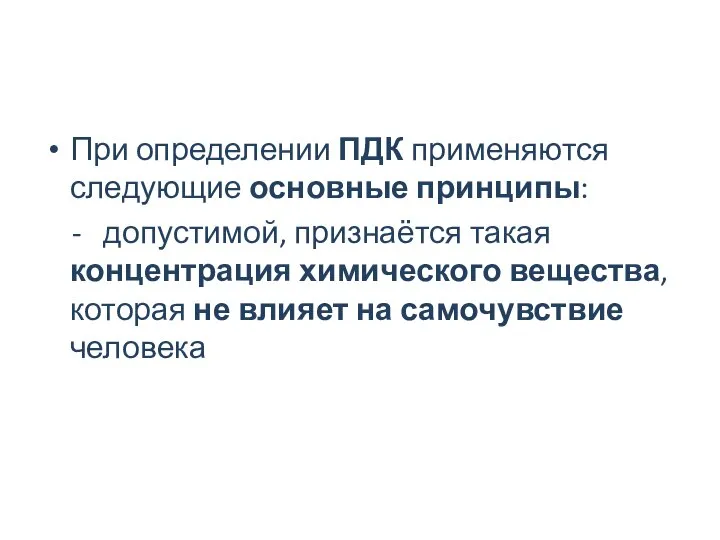 • При определении ПДК применяются следующие основные принципы:

- допустимой, признаётся такая концентрация химического вещества, которая не влияет на самочувствие человека